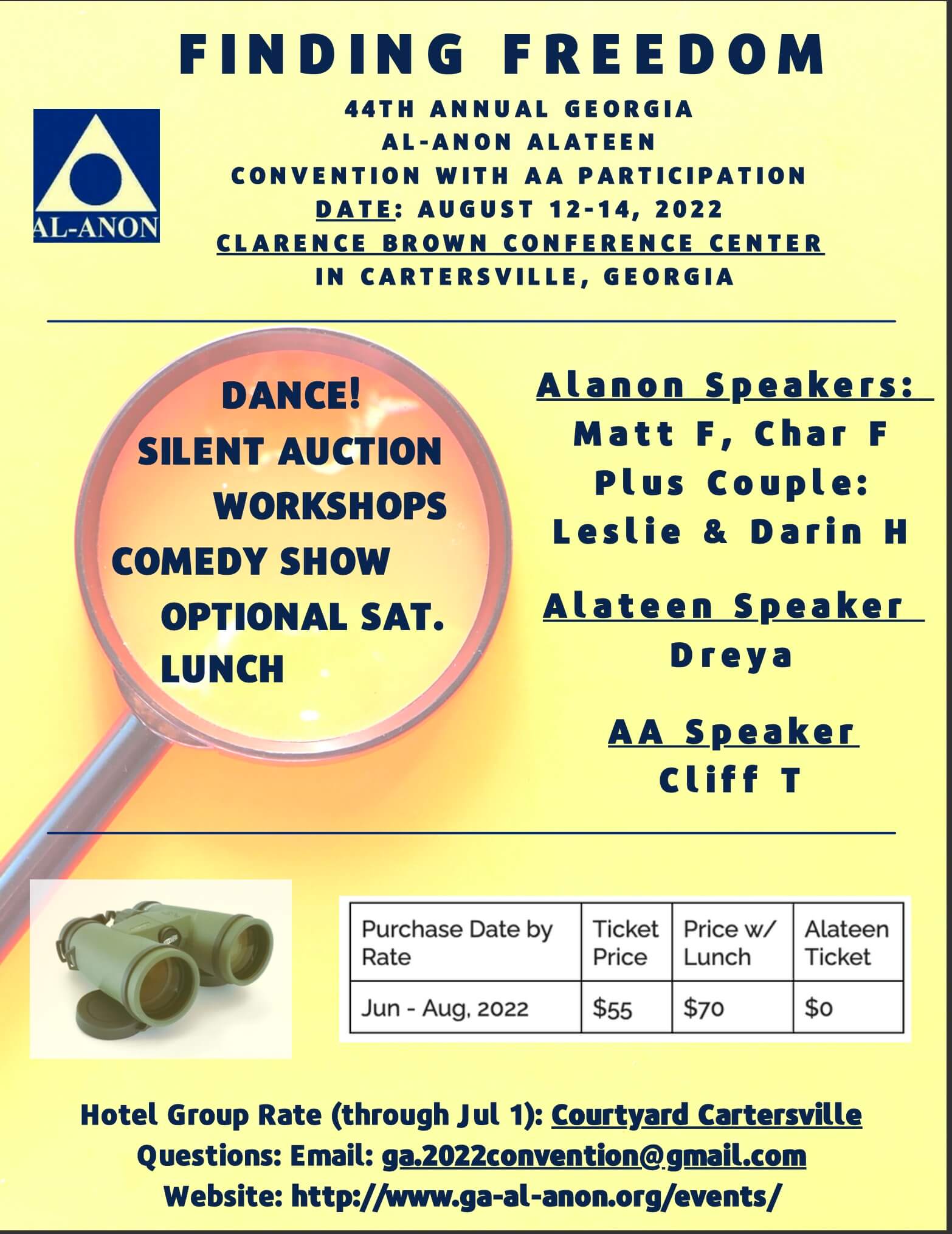 FINDING FREEDOM

AL-ANON

44TH ANNUAL GEORGIA
AL-ANON ALATEEN
CONVENTION WITH AA PARTICIPATION
DATE: AUGUST 12-14, 2022
CLARENCE BROWN CONFERENCE CENTER
IN CARTERSVILLE, GEORGIA

DANCE!
SILENT AUCTION
WORKSHOPS
COMEDY SHOW
OPTIONAL SAT.
LUNCH

Alanon Speakers:
Matt F, Char F
Plus Couple:
Leslie & Darin H

Alateen Speaker
Dreya

AA Speaker
Cliff T

| Purchase Date by Rate | Ticket Price | Price w/ Lunch | Alateen Ticket |
|---|---|---|---|
| Jun - Aug, 2022 | $55 | $70 | $0 |

Hotel Group Rate (through Jul 1): Courtyard Cartersville
Questions: Email: ga.2022convention@gmail.com
Website: http://www.ga-al-anon.org/events/